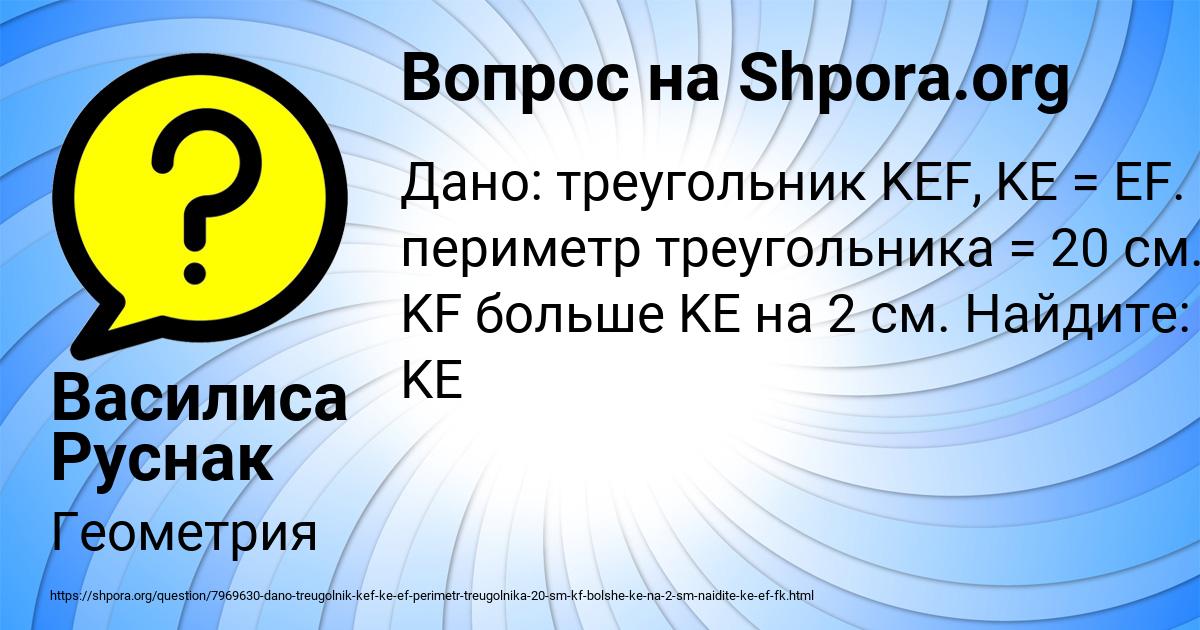 Вопрос на Shpora.org

Дано: треугольник KEF, KE = EF. периметр треугольника = 20 см. KF больше KE на 2 см. Найдите: KE

Василиса Руснак

Геометрия

https://shpora.org/question/7969630-dano-treugolnik-kef-ke-ef-perimetr-treugolnika-20-sm-kf-bolshe-ke-na-2-sm-naidite-ke-ef-fk.html